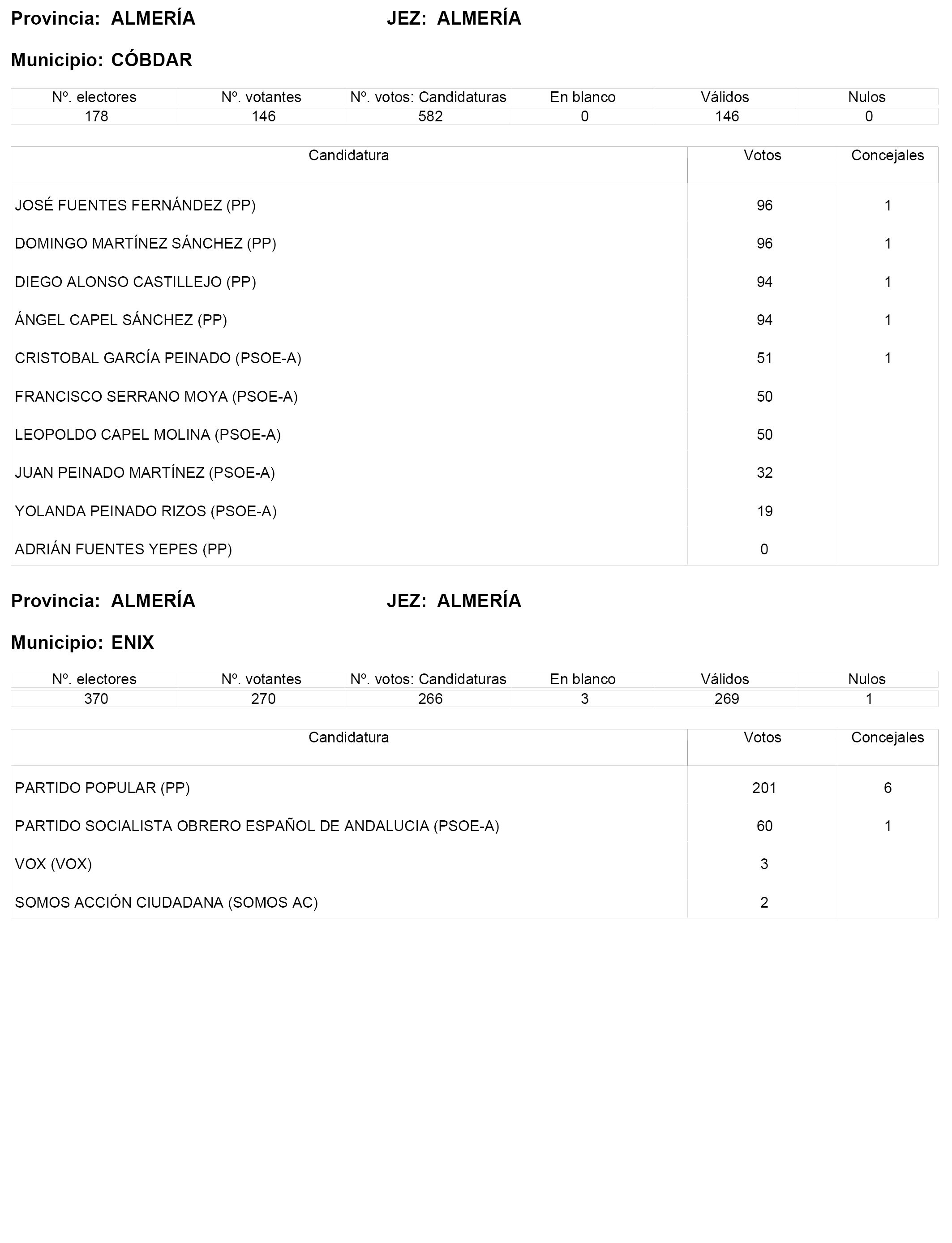 Provincia: ALMERÍA JEZ: ALMERÍA

Municipio: CÓBDAR

| Nº. electores | Nº. votantes | Nº. votos: Candidaturas | En blanco | Válidos | Nulos |
|---|---|---|---|---|---|
| 178 | 146 | 582 | 0 | 146 | 0 |

| Candidatura | Votos | Concejales |
|---|---|---|
| JOSÉ FUENTES FERNÁNDEZ (PP) | 96 | 1 |
| DOMINGO MARTÍNEZ SÁNCHEZ (PP) | 96 | 1 |
| DIEGO ALONSO CASTILLEJO (PP) | 94 | 1 |
| ÁNGEL CAPEL SÁNCHEZ (PP) | 94 | 1 |
| CRISTOBAL GARCÍA PEINADO (PSOE-A) | 51 | 1 |
| FRANCISCO SERRANO MOYA (PSOE-A) | 50 | |
| LEOPOLDO CAPEL MOLINA (PSOE-A) | 50 | |
| JUAN PEINADO MARTÍNEZ (PSOE-A) | 32 | |
| YOLANDA PEINADO RIZOS (PSOE-A) | 19 | |
| ADRIÁN FUENTES YEPES (PP) | 0 | |

Provincia: ALMERÍA JEZ: ALMERÍA

Municipio: ENIX

| Nº. electores | Nº. votantes | Nº. votos: Candidaturas | En blanco | Válidos | Nulos |
|---|---|---|---|---|---|
| 370 | 270 | 266 | 3 | 269 | 1 |

| Candidatura | Votos | Concejales |
|---|---|---|
| PARTIDO POPULAR (PP) | 201 | 6 |
| PARTIDO SOCIALISTA OBRERO ESPAÑOL DE ANDALUCIA (PSOE-A) | 60 | 1 |
| VOX (VOX) | 3 | |
| SOMOS ACCIÓN CIUDADANA (SOMOS AC) | 2 | |